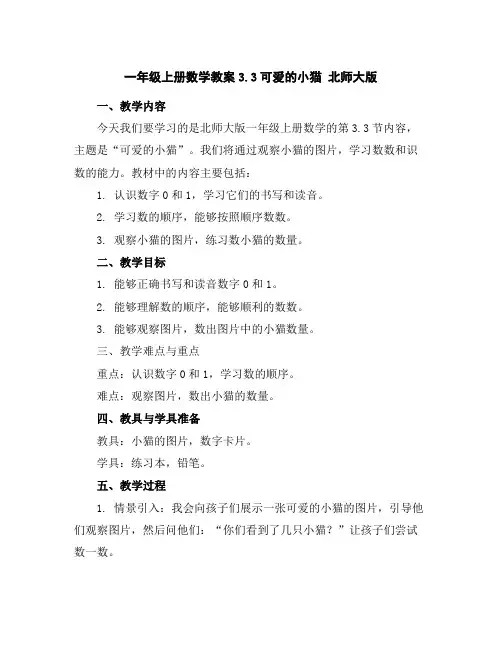 一年级上册数学教案 3.3 可爱的小猫 北师大版

一、教学内容

今天我们要学习的是北师大版一年级上册数学的第 3.3 节内容，主题是“可爱的小猫”。我们将通过观察小猫的图片，学习数数和识数的能力。教材中的内容主要包括：

1. 认识数字 0 和 1，学习它们的书写和读音。

2. 学习数的顺序，能够按照顺序数数。

3. 观察小猫的图片，练习数小猫的数量。

二、教学目标

1. 能够正确书写和读音数字 0 和 1。

2. 能够理解数的顺序，能够顺利的数数。

3. 能够观察图片，数出图片中的小猫数量。

三、教学难点与重点

重点：认识数字 0 和 1，学习数的顺序。

难点：观察图片，数出小猫的数量。

四、教具与学具准备

教具：小猫的图片，数字卡片。

学具：练习本，铅笔。

五、教学过程

1. 情景引入：我会向孩子们展示一张可爱的小猫的图片，引导他们观察图片，然后问他们：“你们看到了几只小猫？”让孩子们尝试数一数。